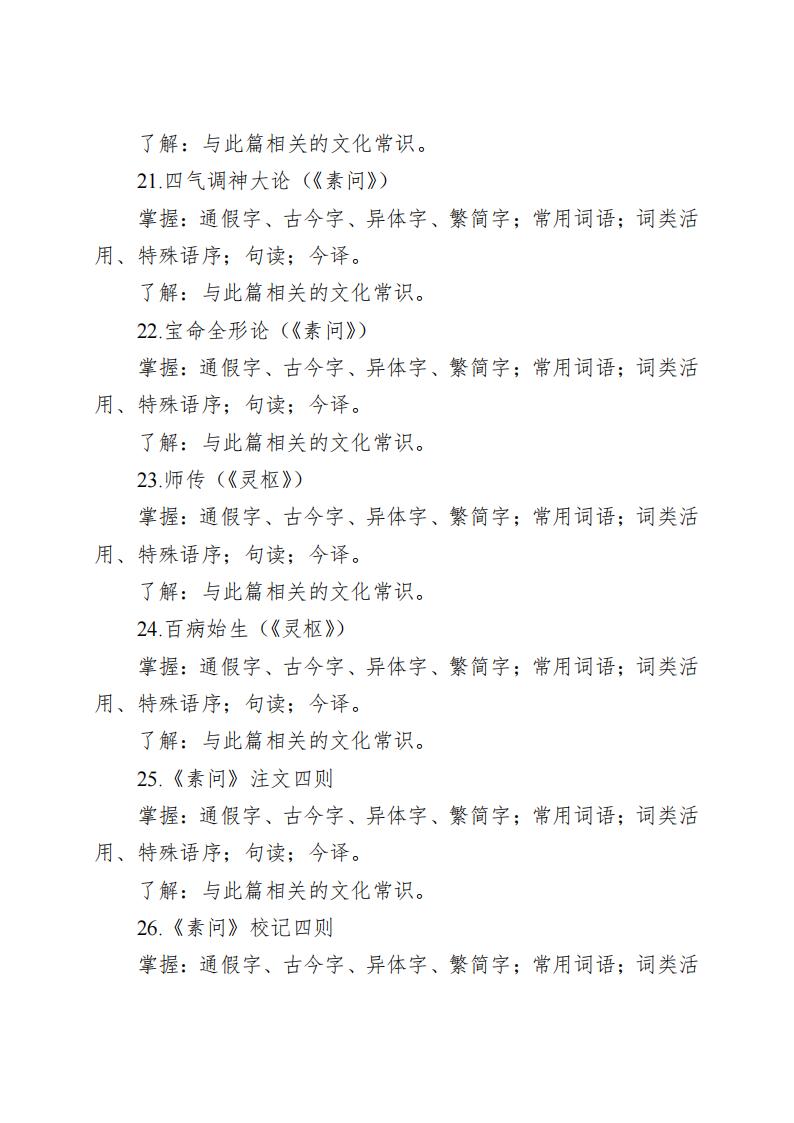 了解：与此篇相关的文化常识。

21.四气调神大论（《素问》）

掌握：通假字、古今字、异体字、繁简字；常用词语；词类活用、特殊语序；句读；今译。

了解：与此篇相关的文化常识。

22.宝命全形论（《素问》）

掌握：通假字、古今字、异体字、繁简字；常用词语；词类活用、特殊语序；句读；今译。

了解：与此篇相关的文化常识。

23.师传（《灵枢》）

掌握：通假字、古今字、异体字、繁简字；常用词语；词类活用、特殊语序；句读；今译。

了解：与此篇相关的文化常识。

24.百病始生（《灵枢》）

掌握：通假字、古今字、异体字、繁简字；常用词语；词类活用、特殊语序；句读；今译。

了解：与此篇相关的文化常识。

25.《素问》注文四则

掌握：通假字、古今字、异体字、繁简字；常用词语；词类活用、特殊语序；句读；今译。

了解：与此篇相关的文化常识。

26.《素问》校记四则

掌握：通假字、古今字、异体字、繁简字；常用词语；词类活